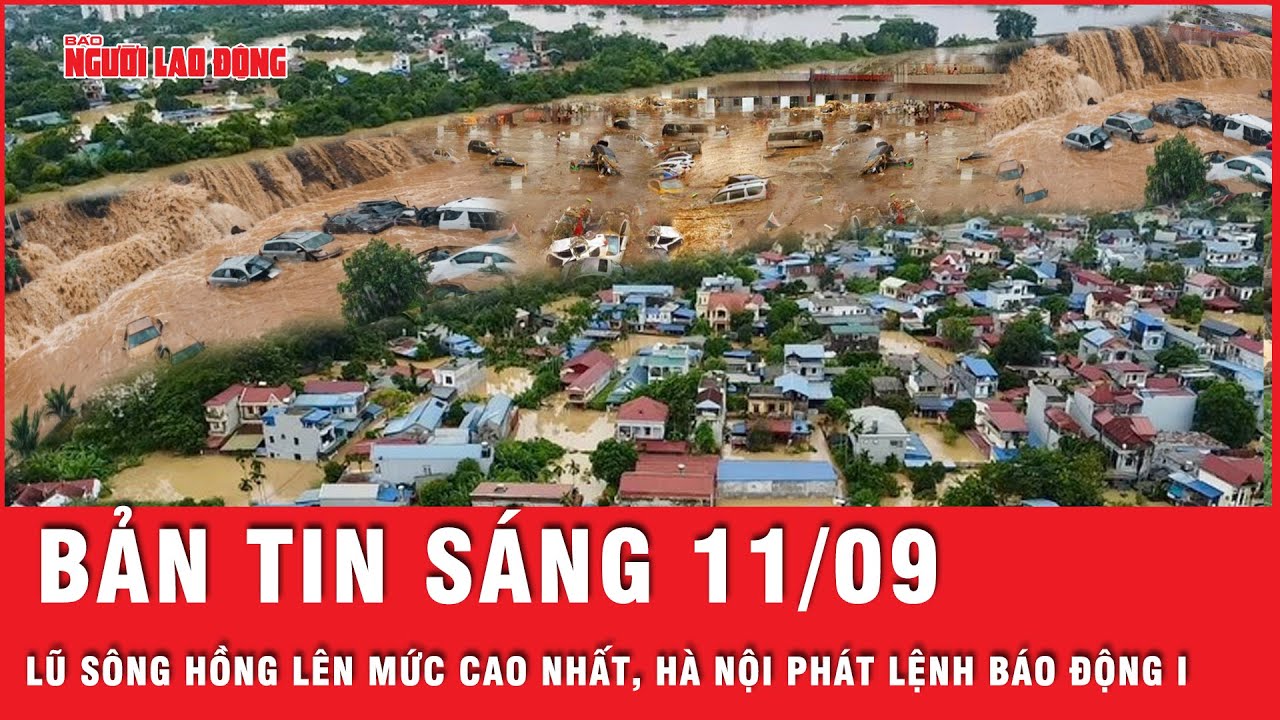 BÁO NGƯỜI LAO ĐỘNG

BẢN TIN SÁNG 11/09

LŨ SÔNG HỒNG LÊN MỨC CAO NHẤT, HÀ NỘI PHÁT LỆNH BÁO ĐỘNG I